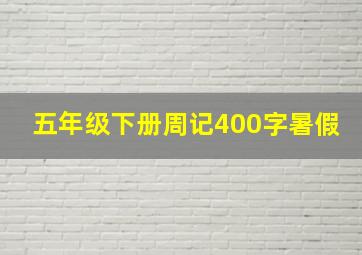 五年级下册周记400字暑假